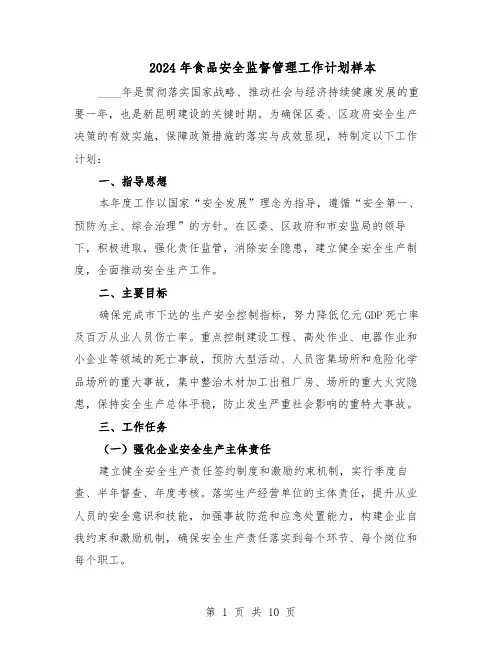 2024年食品安全监督管理工作计划样本

____年是贯彻落实国家战略、推动社会与经济持续健康发展的重要一年，也是新昆明建设的关键时期。为确保区委、区政府安全生产决策的有效实施，保障政策措施的落实与成效显现，特制定以下工作计划：

一、指导思想

本年度工作以国家“安全发展”理念为指导，遵循“安全第一、预防为主、综合治理”的方针。在区委、区政府和市安监局的领导下，积极进取，强化责任监管，消除安全隐患，建立健全安全生产制度，全面推动安全生产工作。

二、主要目标

确保完成市下达的生产安全控制指标，努力降低亿元GDP死亡率及百万从业人员伤亡率。重点控制建设工程、高处作业、电器作业和小企业等领域的死亡事故，预防大型活动、人员密集场所和危险化学品场所的重大事故，集中整治木材加工出租厂房、场所的重大火灾隐患，保持安全生产总体平稳，防止发生严重社会影响的重特大事故。

三、工作任务

（一）强化企业安全生产主体责任

建立健全安全生产责任签约制度和激励约束机制，实行季度自查、半年督查、年度考核。落实生产经营单位的主体责任，提升从业人员的安全意识和技能，加强事故防范和应急处置能力，构建企业自我约束和激励机制，确保安全生产责任落实到每个环节、每个岗位和每个职工。

第 1 页 共 10 页